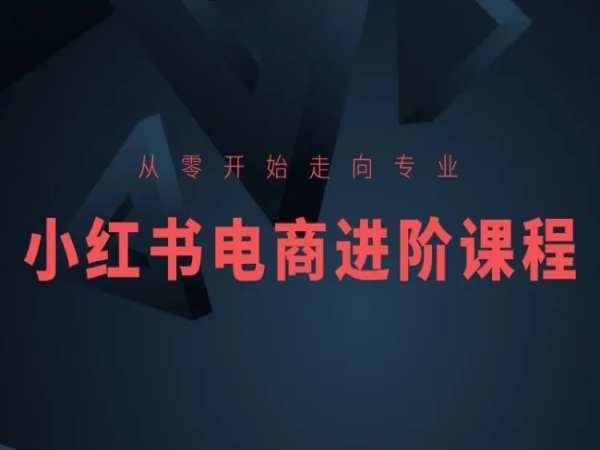 从零开始走向专业

小红书电商进阶课程